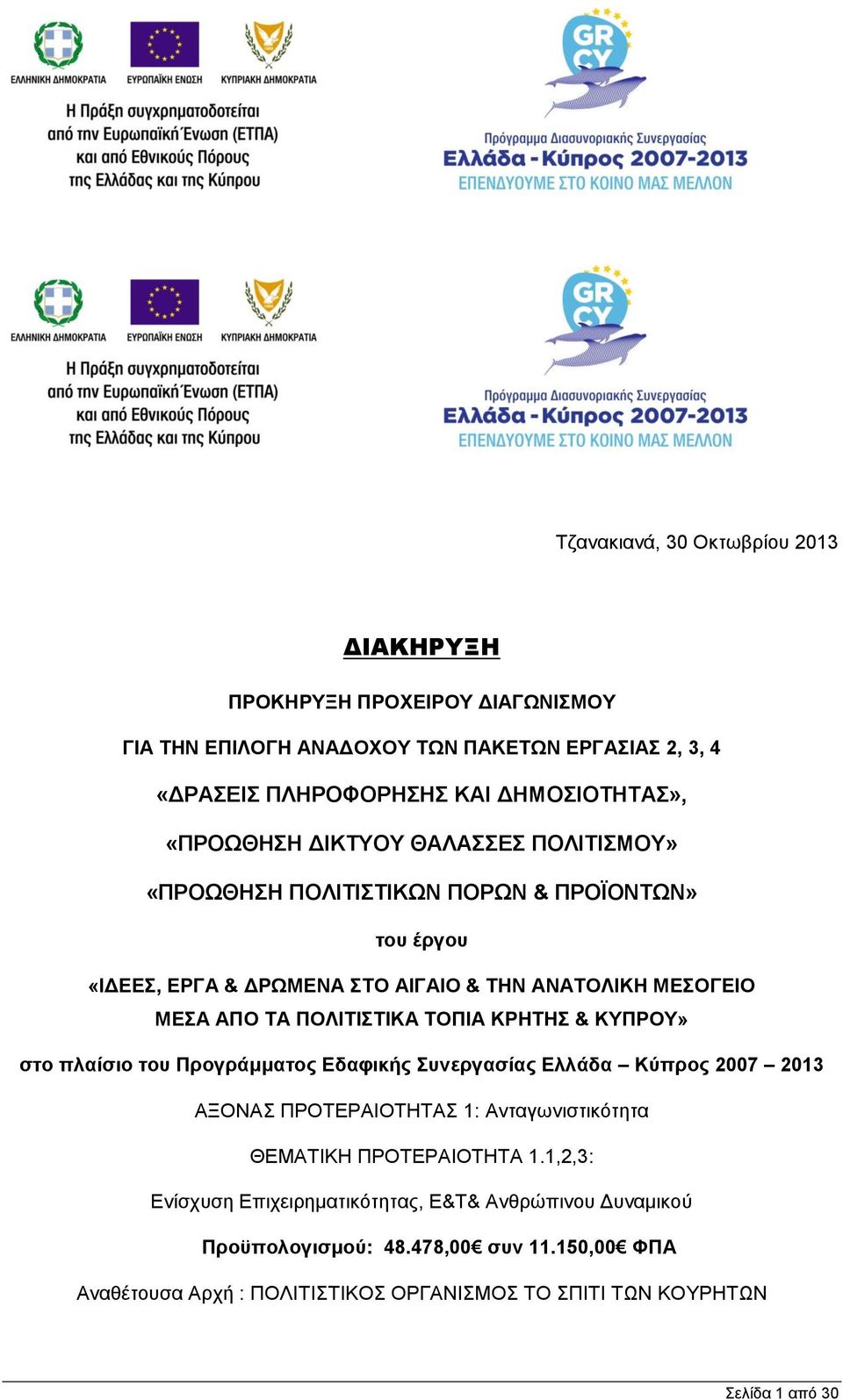 ΕΛΛΗΝΙΚΗ ΔΗΜΟΚΡΑΤΙΑ ΕΥΡΩΠΑΪΚΗ ΕΝΩΣΗ ΚΥΠΡΙΑΚΗ ΔΗΜΟΚΡΑΤΙΑ

Η Πράξη συγχρηματοδοτείται από την Ευρωπαϊκή Ένωση (ΕΤΠΑ) και από Εθνικούς Πόρους της Ελλάδας και της Κύπρου

GR CY

Πρόγραμμα Διασυνοριακής Συνεργασίας
Ελλάδα - Κύπρος 2007-2013
ΕΠΕΝΔΥΟΥΜΕ ΣΤΟ ΚΟΙΝΟ ΜΑΣ ΜΕΛΛΟΝ

ΕΛΛΗΝΙΚΗ ΔΗΜΟΚΡΑΤΙΑ ΕΥΡΩΠΑΪΚΗ ΕΝΩΣΗ ΚΥΠΡΙΑΚΗ ΔΗΜΟΚΡΑΤΙΑ

Η Πράξη συγχρηματοδοτείται από την Ευρωπαϊκή Ένωση (ΕΤΠΑ) και από Εθνικούς Πόρους της Ελλάδας και της Κύπρου

GR CY

Πρόγραμμα Διασυνοριακής Συνεργασίας
Ελλάδα - Κύπρος 2007-2013
ΕΠΕΝΔΥΟΥΜΕ ΣΤΟ ΚΟΙΝΟ ΜΑΣ ΜΕΛΛΟΝ

Τζανακιανά, 30 Οκτωβρίου 2013

ΔΙΑΚΗΡΥΞΗ

ΠΡΟΚΗΡΥΞΗ ΠΡΟΧΕΙΡΟΥ ΔΙΑΓΩΝΙΣΜΟΥ

ΓΙΑ ΤΗΝ ΕΠΙΛΟΓΗ ΑΝΑΔΟΧΟΥ ΤΩΝ ΠΑΚΕΤΩΝ ΕΡΓΑΣΙΑΣ 2, 3, 4

«ΔΡΑΣΕΙΣ ΠΛΗΡΟΦΟΡΗΣΗΣ ΚΑΙ ΔΗΜΟΣΙΟΤΗΤΑΣ»,

«ΠΡΟΩΘΗΣΗ ΔΙΚΤΥΟΥ ΘΑΛΑΣΣΕΣ ΠΟΛΙΤΙΣΜΟΥ»

«ΠΡΟΩΘΗΣΗ ΠΟΛΙΤΙΣΤΙΚΩΝ ΠΟΡΩΝ & ΠΡΟΪΟΝΤΩΝ»

του έργου

«ΙΔΕΕΣ, ΕΡΓΑ & ΔΡΩΜΕΝΑ ΣΤΟ ΑΙΓΑΙΟ & ΤΗΝ ΑΝΑΤΟΛΙΚΗ ΜΕΣΟΓΕΙΟ ΜΕΣΑ ΑΠΟ ΤΑ ΠΟΛΙΤΙΣΤΙΚΑ ΤΟΠΙΑ ΚΡΗΤΗΣ & ΚΥΠΡΟΥ»

στο πλαίσιο του Προγράμματος Εδαφικής Συνεργασίας Ελλάδα – Κύπρος 2007 – 2013

ΑΞΟΝΑΣ ΠΡΟΤΕΡΑΙΟΤΗΤΑΣ 1: Ανταγωνιστικότητα

ΘΕΜΑΤΙΚΗ ΠΡΟΤΕΡΑΙΟΤΗΤΑ 1.1,2,3:

Ενίσχυση Επιχειρηματικότητας, Ε&Τ& Ανθρώπινου Δυναμικού

Προϋπολογισμού: 48.478,00€ συν 11.150,00€ ΦΠΑ

Αναθέτουσα Αρχή : ΠΟΛΙΤΙΣΤΙΚΟΣ ΟΡΓΑΝΙΣΜΟΣ ΤΟ ΣΠΙΤΙ ΤΩΝ ΚΟΥΡΗΤΩΝ

Σελίδα 1 από 30